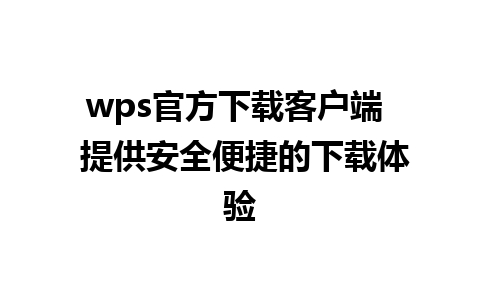 wps官方下载客户端 提供安全便捷的下载体验